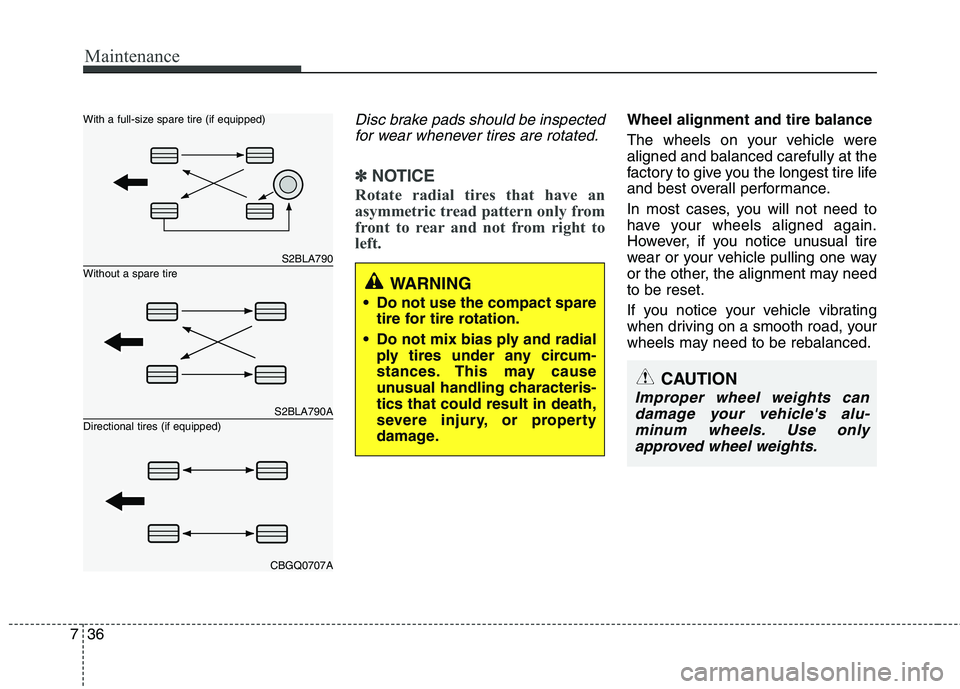 Maintenance

With a full-size spare tire (if equipped)

S2BLA790

Without a spare tire

S2BLA790A

Directional tires (if equipped)

CBGQ0707A

Disc brake pads should be inspected for wear whenever tires are rotated.

✽ NOTICE

Rotate radial tires that have an asymmetric tread pattern only from front to rear and not from right to left.

WARNING

• Do not use the compact spare tire for tire rotation.

• Do not mix bias ply and radial ply tires under any circumstances. This may cause unusual handling characteristics that could result in death, severe injury, or property damage.

Wheel alignment and tire balance

The wheels on your vehicle were aligned and balanced carefully at the factory to give you the longest tire life and best overall performance.

In most cases, you will not need to have your wheels aligned again. However, if you notice unusual tire wear or your vehicle pulling one way or the other, the alignment may need to be reset.

If you notice your vehicle vibrating when driving on a smooth road, your wheels may need to be rebalanced.

CAUTION

Improper wheel weights can damage your vehicle's aluminum wheels. Use only approved wheel weights.

7 36

carmanualsonline.info